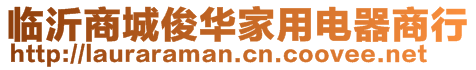 临沂商城俊华家用电器商行
http://lauraraman.cn.coovee.net